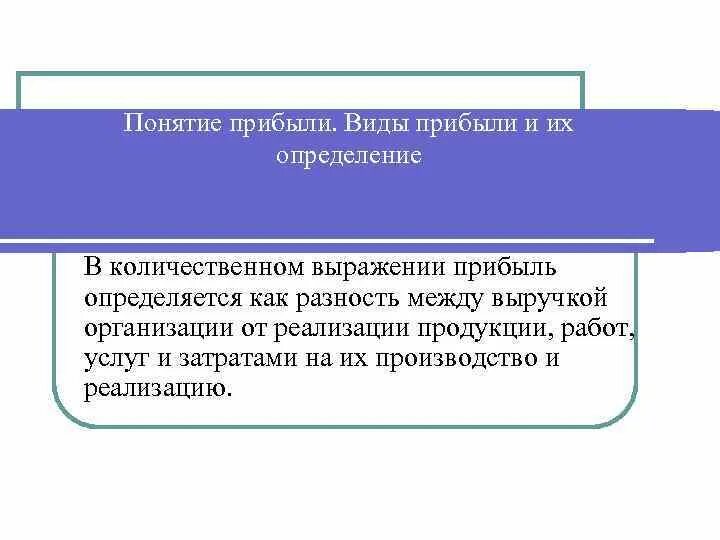 Понятие прибыли. Виды прибыли и их определение

В количественном выражении прибыль определяется как разность между выручкой организации от реализации продукции, работ, услуг и затратами на их производство и реализацию.